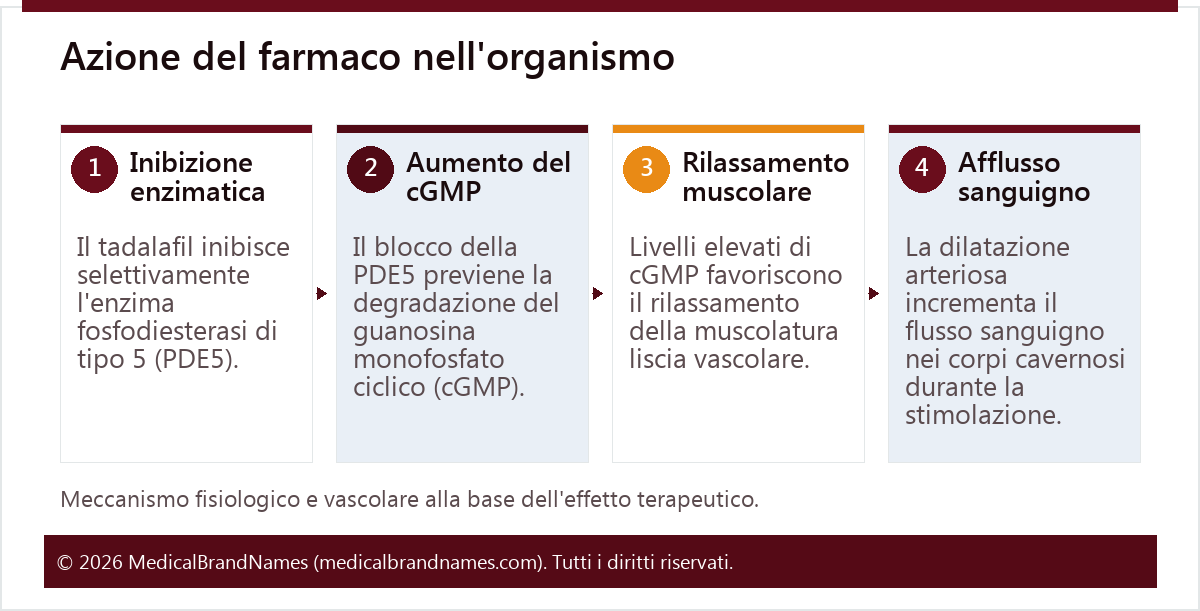 Azione del farmaco nell'organismo

1 Inibizione enzimatica

Il tadalafil inibisce selettivamente l'enzima fosfodiesterasi di tipo 5 (PDE5).

2 Aumento del cGMP

Il blocco della PDE5 previene la degradazione del guanosina monofosfato ciclico (cGMP).

3 Rilassamento muscolare

Livelli elevati di cGMP favoriscono il rilassamento della muscolatura liscia vascolare.

4 Afflusso sanguigno

La dilatazione arteriosa incrementa il flusso sanguigno nei corpi cavernosi durante la stimolazione.

Meccanismo fisiologico e vascolare alla base dell'effetto terapeutico.

© 2026 MedicalBrandNames (medicalbrandnames.com). Tutti i diritti riservati.